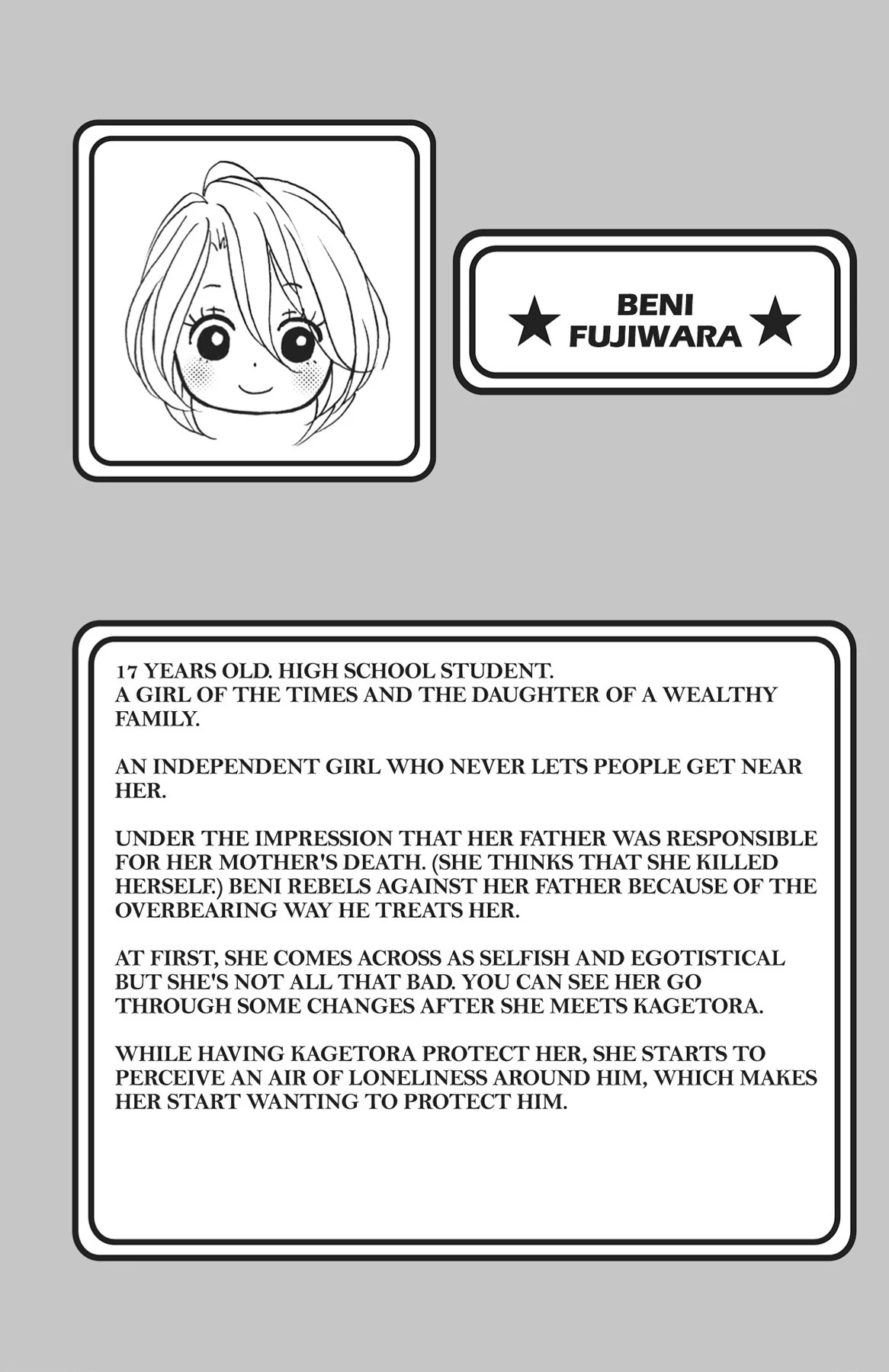 ★ BENI FUJIWARA ★

17 YEARS OLD. HIGH SCHOOL STUDENT.
A GIRL OF THE TIMES AND THE DAUGHTER OF A WEALTHY FAMILY.

AN INDEPENDENT GIRL WHO NEVER LETS PEOPLE GET NEAR HER.

UNDER THE IMPRESSION THAT HER FATHER WAS RESPONSIBLE FOR HER MOTHER'S DEATH. (SHE THINKS THAT SHE KILLED HERSELF.) BENI REBELS AGAINST HER FATHER BECAUSE OF THE OVERBEARING WAY HE TREATS HER.

AT FIRST, SHE COMES ACROSS AS SELFISH AND EGOTISTICAL BUT SHE'S NOT ALL THAT BAD. YOU CAN SEE HER GO THROUGH SOME CHANGES AFTER SHE MEETS KAGETORA.

WHILE HAVING KAGETORA PROTECT HER, SHE STARTS TO PERCEIVE AN AIR OF LONELINESS AROUND HIM, WHICH MAKES HER START WANTING TO PROTECT HIM.